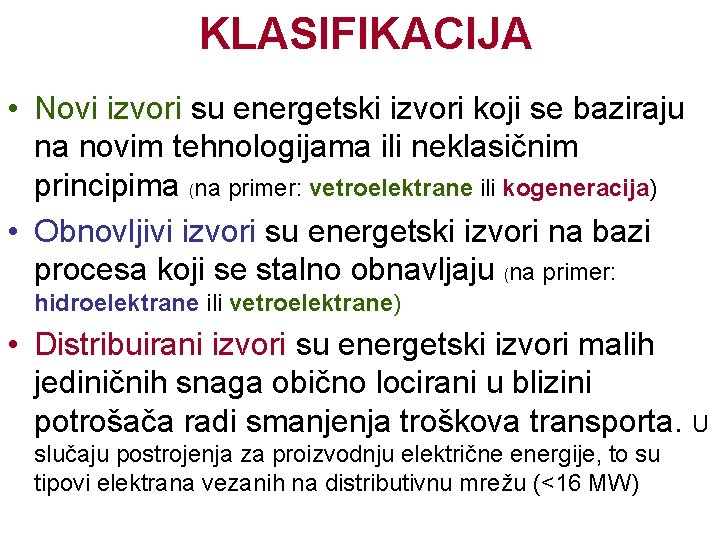 KLASIFIKACIJA

• Novi izvori su energetski izvori koji se baziraju na novim tehnologijama ili neklasičnim principima (na primer: vetroelektrane ili kogeneracija)

• Obnovljivi izvori su energetski izvori na bazi procesa koji se stalno obnavljaju (na primer: hidroelektrane ili vetroelektrane)

• Distribuirani izvori su energetski izvori malih jediničnih snaga obično locirani u blizini potrošača radi smanjenja troškova transporta. U slučaju postrojenja za proizvodnju električne energije, to su tipovi elektrana vezanih na distributivnu mrežu (<16 MW)